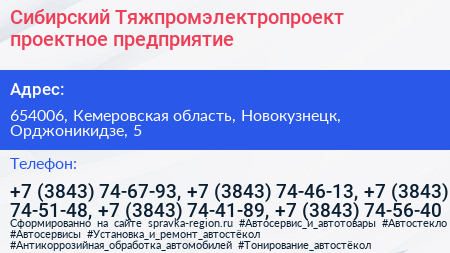 Сибирский Тяжпромэлектропроект проектное предприятие

Адрес:

654006, Кемеровская область, Новокузнецк, Орджоникидзе, 5

Телефон:

+7 (3843) 74-67-93, +7 (3843) 74-46-13, +7 (3843) 74-51-48, +7 (3843) 74-41-89, +7 (3843) 74-56-40

Сформированно на сайте spravka-region.ru #Автосервис_и_автотовары #Автостекло #Автосервисы #Установка_и_ремонт_автостёкол #Антикоррозийная_обработка_автомобилей #Тонирование_автостёкол